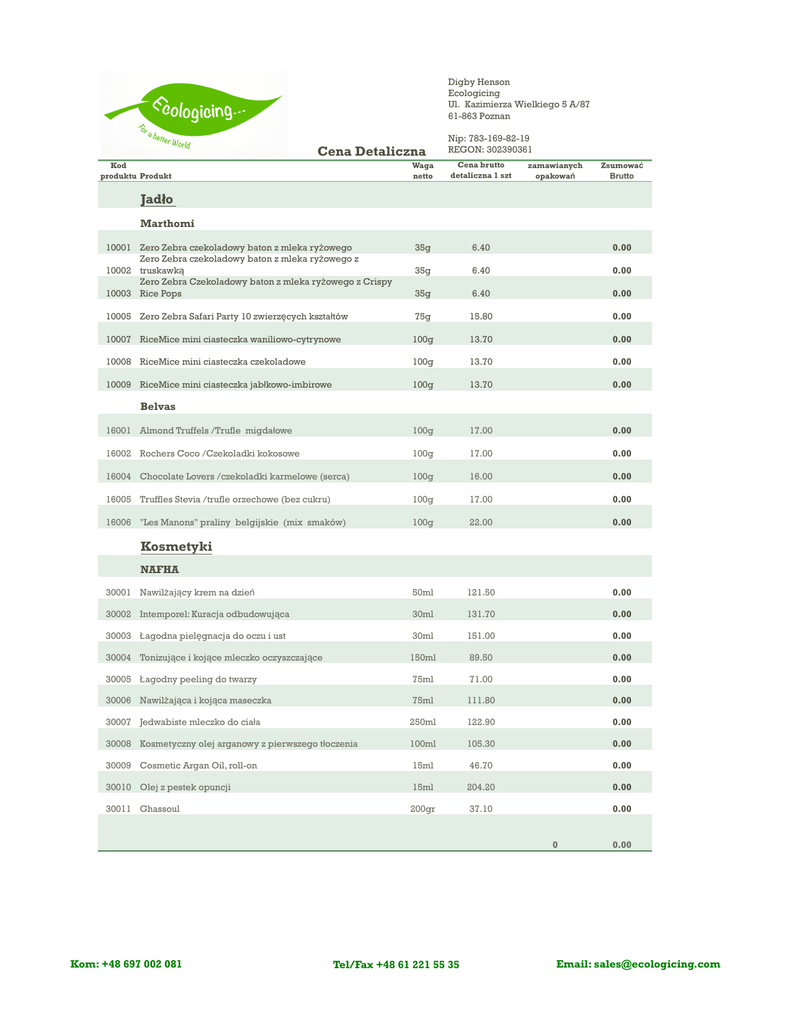 Ecologicing...
For a better World

Digby Henson
Ecologicing
Ul. Kazimierza Wielkiego 5 A/87
61-863 Poznan

Nip: 783-169-82-19
REGON: 302390361

Cena Detaliczna

| Kod produktu | Produkt | Waga netto | Cena brutto detaliczna 1 szt | zamawianych opakowań | Zsumować Brutto |
|---|---|---|---|---|---|
| | **Jadło** | | | | |
| | **Marthomi** | | | | |
| 10001 | Zero Zebra czekoladowy baton z mleka ryżowego | 35g | 6.40 | | 0.00 |
| 10002 | Zero Zebra czekoladowy baton z mleka ryżowego z truskawką | 35g | 6.40 | | 0.00 |
| 10003 | Zero Zebra Czekoladowy baton z mleka ryżowego z Crispy Rice Pops | 35g | 6.40 | | 0.00 |
| 10005 | Zero Zebra Safari Party 10 zwierzęcych kształtów | 75g | 15.80 | | 0.00 |
| 10007 | RiceMice mini ciasteczka waniliowo-cytrynowe | 100g | 13.70 | | 0.00 |
| 10008 | RiceMice mini ciasteczka czekoladowe | 100g | 13.70 | | 0.00 |
| 10009 | RiceMice mini ciasteczka jabłkowo-imbirowe | 100g | 13.70 | | 0.00 |
| | **Belvas** | | | | |
| 16001 | Almond Truffels /Trufle migdałowe | 100g | 17.00 | | 0.00 |
| 16002 | Rochers Coco /Czekoladki kokosowe | 100g | 17.00 | | 0.00 |
| 16004 | Chocolate Lovers /czekoladki karmelowe (serca) | 100g | 16.00 | | 0.00 |
| 16005 | Truffles Stevia /trufle orzechowe (bez cukru) | 100g | 17.00 | | 0.00 |
| 16006 | "Les Manons" praliny belgijskie (mix smaków) | 100g | 22.00 | | 0.00 |
| | **Kosmetyki** | | | | |
| | **NAFHA** | | | | |
| 30001 | Nawilżający krem na dzień | 50ml | 121.50 | | 0.00 |
| 30002 | Intemporel: Kuracja odbudowująca | 30ml | 131.70 | | 0.00 |
| 30003 | Łagodna pielęgnacja do oczu i ust | 30ml | 151.00 | | 0.00 |
| 30004 | Tonizujące i kojące mleczko oczyszczające | 150ml | 89.50 | | 0.00 |
| 30005 | Łagodny peeling do twarzy | 75ml | 71.00 | | 0.00 |
| 30006 | Nawilżająca i kojąca maseczka | 75ml | 111.80 | | 0.00 |
| 30007 | Jedwabiste mleczko do ciała | 250ml | 122.90 | | 0.00 |
| 30008 | Kosmetyczny olej arganowy z pierwszego tłoczenia | 100ml | 105.30 | | 0.00 |
| 30009 | Cosmetic Argan Oil, roll-on | 15ml | 46.70 | | 0.00 |
| 30010 | Olej z pestek opuncji | 15ml | 204.20 | | 0.00 |
| 30011 | Ghassoul | 200gr | 37.10 | | 0.00 |
| | | | | 0 | 0.00 |

Kom: +48 697 002 081
Tel/Fax +48 61 221 55 35
Email: sales@ecologicing.com